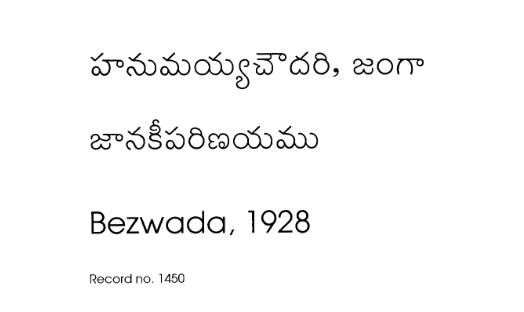 హనుమయ్యచౌదరి, జంగా

జానకీపరిణయము

Bezwada, 1928

Record no. 1450